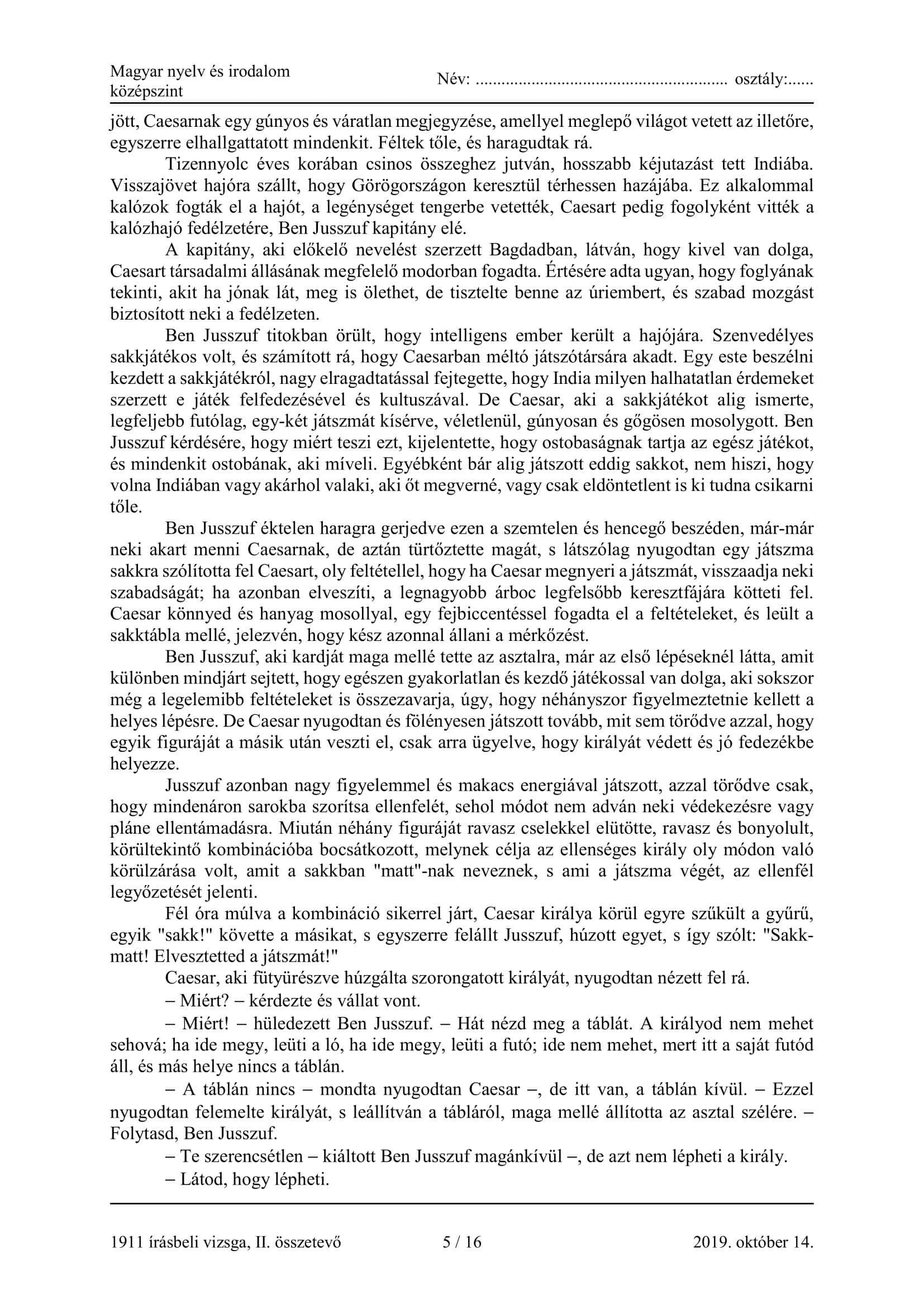 Magyar nyelv és irodalom
középszint

Név: ........................................................ osztály:......

jött, Caesarnak egy gúnyos és váratlan megjegyzése, amellyel meglepő világot vetett az illetőre, egyszerre elhallgattatott mindenkit. Féltek tőle, és haragudtak rá.

Tizennyolc éves korában csinos összeghez jutván, hosszabb kéjutazást tett Indiába. Visszajövet hajóra szállt, hogy Görögországon keresztül térhessen hazájába. Ez alkalommal kalózok fogták el a hajót, a legénységet tengerbe vetették, Caesart pedig fogolyként vitték a kalózhajó fedélzetére, Ben Jusszuf kapitány elé.

A kapitány, aki előkelő nevelést szerzett Bagdadban, látván, hogy kivel van dolga, Caesart társadalmi állásának megfelelő modorban fogadta. Értésére adta ugyan, hogy foglyának tekinti, akit ha jónak lát, meg is ölethet, de tisztelte benne az úriembert, és szabad mozgást biztosított neki a fedélzeten.

Ben Jusszuf titokban örült, hogy intelligens ember került a hajójára. Szenvedélyes sakkjátékos volt, és számított rá, hogy Caesarban méltó játszótársára akadt. Egy este beszélni kezdett a sakkjátékról, nagy elragadtatással fejtegette, hogy India milyen halhatatlan érdemeket szerzett e játék felfedezésével és kultuszával. De Caesar, aki a sakkjátékot alig ismerte, legfeljebb futólag, egy-két játszmát kísérve, véletlenül, gúnyosan és gőgösen mosolygott. Ben Jusszuf kérdésére, hogy miért teszi ezt, kijelentette, hogy ostobaságnak tartja az egész játékot, és mindenkit ostobának, aki míveli. Egyébként bár alig játszott eddig sakkot, nem hiszi, hogy volna Indiában vagy akárhol valaki, aki őt megverné, vagy csak eldöntetlent is ki tudna csikarni tőle.

Ben Jusszuf éktelen haragra gerjedve ezen a szemtelen és hencegő beszéden, már-már neki akart menni Caesarnak, de aztán türtőztette magát, s látszólag nyugodtan egy játszma sakkra szólította fel Caesart, oly feltétellel, hogy ha Caesar megnyeri a játszmát, visszaadja neki szabadságát; ha azonban elveszíti, a legnagyobb árboc legfelsőbb keresztfájára kötteti fel. Caesar könnyed és hanyag mosollyal, egy fejbiccentéssel fogadta el a feltételeket, és leült a sakktábla mellé, jelezvén, hogy kész azonnal állani a mérkőzést.

Ben Jusszuf, aki kardját maga mellé tette az asztalra, már az első lépéseknél látta, amit különben mindjárt sejtett, hogy egészen gyakorlatlan és kezdő játékossal van dolga, aki sokszor még a legelemibb feltételeket is összezavarja, úgy, hogy néhányszor figyelmeztetnie kellett a helyes lépésre. De Caesar nyugodtan és fölényesen játszott tovább, mit sem törődve azzal, hogy egyik figuráját a másik után veszti el, csak arra ügyelve, hogy királyát védett és jó fedezékbe helyezze.

Jusszuf azonban nagy figyelemmel és makacs energiával játszott, azzal törődve csak, hogy mindenáron sarokba szorítsa ellenfelét, sehol módot nem adván neki védekezésre vagy pláne ellentámadásra. Miután néhány figuráját ravasz cselekkel elütötte, ravasz és bonyolult, körültekintő kombinációba bocsátkozott, melynek célja az ellenséges király oly módon való körülzárása volt, amit a sakkban "matt"-nak neveznek, s ami a játszma végét, az ellenfél legyőzetését jelenti.

Fél óra múlva a kombináció sikerrel járt, Caesar királya körül egyre szűkült a gyűrű, egyik "sakk!" követte a másikat, s egyszerre felállt Jusszuf, húzott egyet, s így szólt: "Sakk-matt! Elvesztetted a játszmát!"

Caesar, aki fütyürészve húzgálta szorongatott királyát, nyugodtan nézett fel rá.

– Miért? – kérdezte és vállat vont.

– Miért! – hüledezett Ben Jusszuf. – Hát nézd meg a táblát. A királyod nem mehet sehová; ha ide megy, leüti a ló, ha ide megy, leüti a futó; ide nem mehet, mert itt a saját futód áll, és más helye nincs a táblán.

– A táblán nincs – mondta nyugodtan Caesar –, de itt van, a táblán kívül. – Ezzel nyugodtan felemelte királyát, s leállítván a tábláról, maga mellé állította az asztal szélére. – Folytasd, Ben Jusszuf.

– Te szerencsétlen – kiáltott Ben Jusszuf magánkívül –, de azt nem lépheti a király.

– Látod, hogy lépheti.

1911 írásbeli vizsga, II. összetevő 5 / 16 2019. október 14.